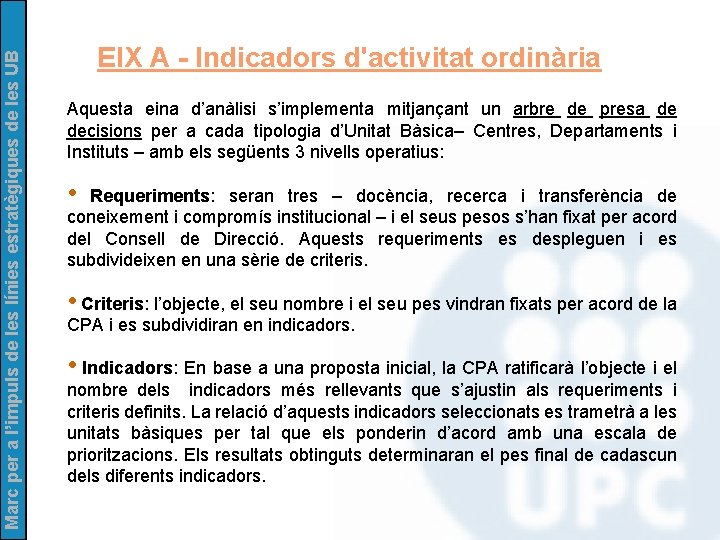 Marc per a l'impuls de les línies estratègiques de les UB

EIX A - Indicadors d'activitat ordinària

Aquesta eina d'anàlisi s'implementa mitjançant un arbre de presa de decisions per a cada tipologia d'Unitat Bàsica– Centres, Departaments i Instituts – amb els següents 3 nivells operatius:

• Requeriments: seran tres – docència, recerca i transferència de coneixement i compromís institucional – i el seus pesos s'han fixat per acord del Consell de Direcció. Aquests requeriments es despleguen i es subdivideixen en una sèrie de criteris.

• Criteris: l'objecte, el seu nombre i el seu pes vindran fixats per acord de la CPA i es subdividiran en indicadors.

• Indicadors: En base a una proposta inicial, la CPA ratificarà l'objecte i el nombre dels indicadors més rellevants que s'ajustin als requeriments i criteris definits. La relació d'aquests indicadors seleccionats es trametrà a les unitats bàsiques per tal que els ponderin d'acord amb una escala de prioritzacions. Els resultats obtinguts determinaran el pes final de cadascun dels diferents indicadors.

UPC